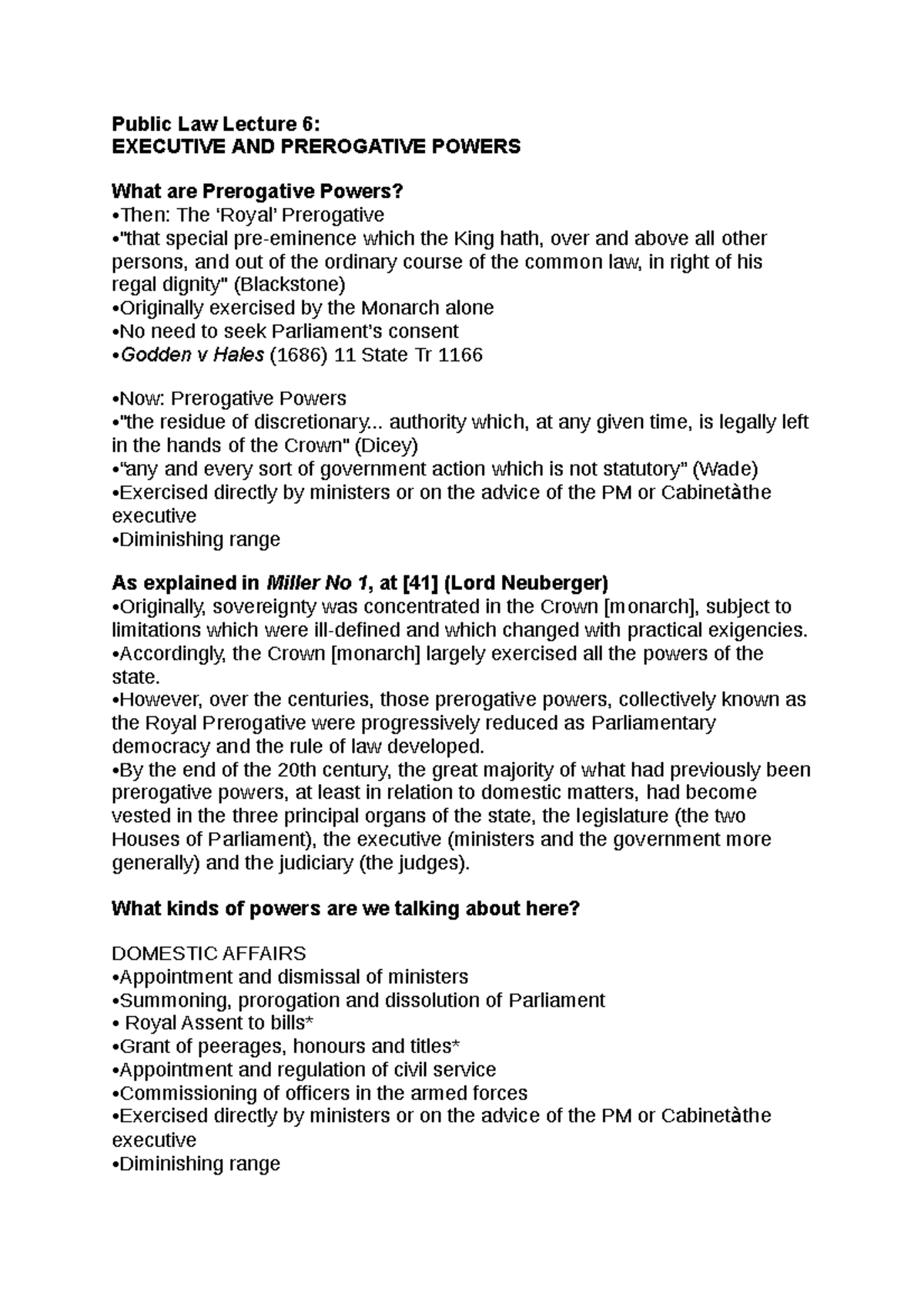 Public Law Lecture 6:
EXECUTIVE AND PREROGATIVE POWERS

What are Prerogative Powers?
•Then: The 'Royal' Prerogative
•"that special pre-eminence which the King hath, over and above all other persons, and out of the ordinary course of the common law, in right of his regal dignity" (Blackstone)
•Originally exercised by the Monarch alone
•No need to seek Parliament's consent
•Godden v Hales (1686) 11 State Tr 1166

•Now: Prerogative Powers
•"the residue of discretionary... authority which, at any given time, is legally left in the hands of the Crown" (Dicey)
•"any and every sort of government action which is not statutory" (Wade)
•Exercised directly by ministers or on the advice of the PM or Cabinetàthe executive
•Diminishing range

As explained in Miller No 1, at [41] (Lord Neuberger)
•Originally, sovereignty was concentrated in the Crown [monarch], subject to limitations which were ill-defined and which changed with practical exigencies.
•Accordingly, the Crown [monarch] largely exercised all the powers of the state.
•However, over the centuries, those prerogative powers, collectively known as the Royal Prerogative were progressively reduced as Parliamentary democracy and the rule of law developed.
•By the end of the 20th century, the great majority of what had previously been prerogative powers, at least in relation to domestic matters, had become vested in the three principal organs of the state, the legislature (the two Houses of Parliament), the executive (ministers and the government more generally) and the judiciary (the judges).

What kinds of powers are we talking about here?

DOMESTIC AFFAIRS
•Appointment and dismissal of ministers
•Summoning, prorogation and dissolution of Parliament
• Royal Assent to bills*
•Grant of peerages, honours and titles*
•Appointment and regulation of civil service
•Commissioning of officers in the armed forces
•Exercised directly by ministers or on the advice of the PM or Cabinetàthe executive
•Diminishing range